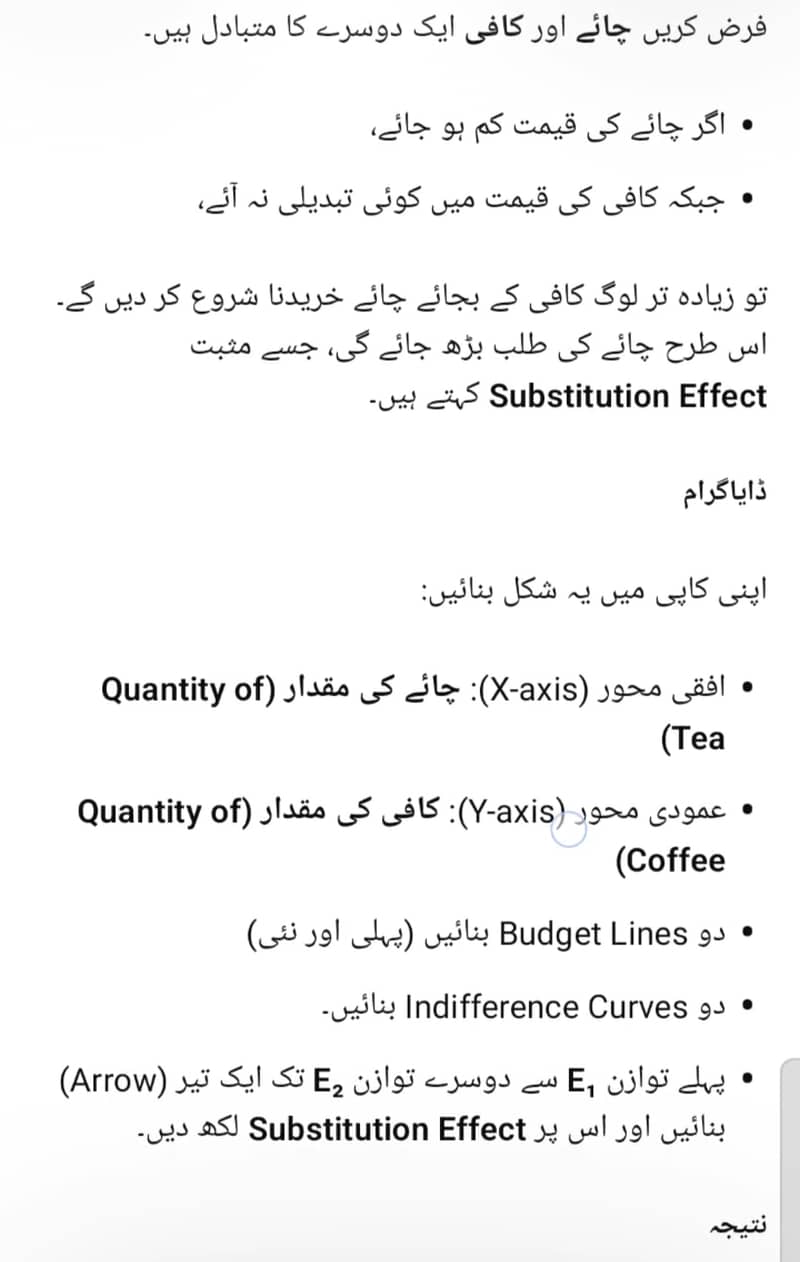 فرض کریں چائے اور کافی ایک دوسرے کا متبادل ہیں۔

• اگر چائے کی قیمت کم ہو جائے،
• جبکہ کافی کی قیمت میں کوئی تبدیلی نہ آئے،

تو زیادہ تر لوگ کافی کے بجائے چائے خریدنا شروع کر دیں گے۔
اس طرح چائے کی طلب بڑھ جائے گی، جسے مثبت Substitution Effect کہتے ہیں۔

ڈایاگرام

اپنی کاپی میں یہ شکل بنائیں:

• افقی محور (X-axis): چائے کی مقدار (Quantity of Tea)
• عمودی محور (Y-axis): کافی کی مقدار (Quantity of Coffee)
• دو Budget Lines بنائیں (پہلی اور نئی)
• دو Indifference Curves بنائیں۔
• پہلے توازن $E_1$ سے دوسرے توازن $E_2$ تک ایک تیر (Arrow) بنائیں اور اس پر Substitution Effect لکھ دیں۔

نتیجہ